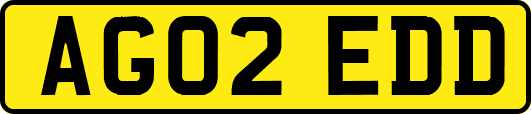 AG02 EDD